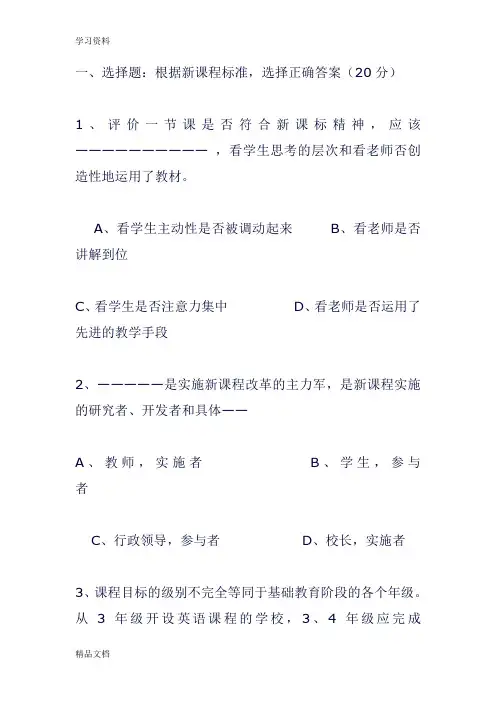 学习资料

一、选择题：根据新课程标准，选择正确答案（20 分）

1、评价一节课是否符合新课标精神，应该——————————，看学生思考的层次和看老师否创造性地运用了教材。

A、看学生主动性是否被调动起来　　B、看老师是否讲解到位

C、看学生是否注意力集中　　D、看老师是否运用了先进的教学手段

2、—————是实施新课程改革的主力军，是新课程实施的研究者、开发者和具体——

A、教师，实施者　　B、学生，参与者

C、行政领导，参与者　　D、校长，实施者

3、课程目标的级别不完全等同于基础教育阶段的各个年级。从 3 年级开设英语课程的学校，3、4 年级应完成

精品文档